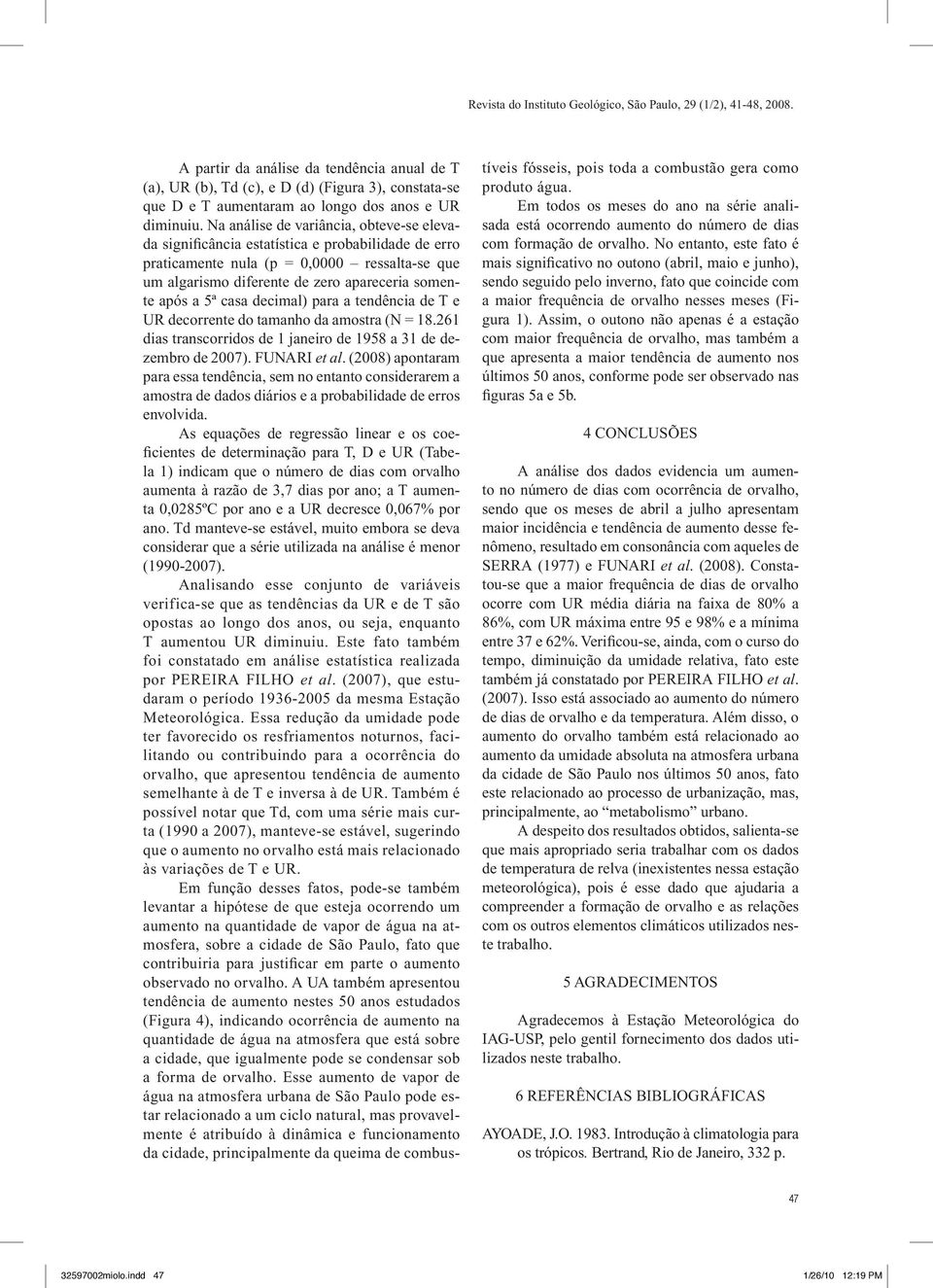 Revista do Instituto Geológico, São Paulo, 29 (1/2), 41-48, 2008.

A partir da análise da tendência anual de T (a), UR (b), Td (c), e D (d) (Figura 3), constata-se que D e T aumentaram ao longo dos anos e UR diminuiu. Na análise de variância, obteve-se elevada significância estatística e probabilidade de erro praticamente nula (p = 0,0000 – ressalta-se que um algarismo diferente de zero apareceria somente após a 5ª casa decimal) para a tendência de T e UR decorrente do tamanho da amostra (N = 18.261 dias transcorridos de 1 janeiro de 1958 a 31 de dezembro de 2007). FUNARI et al. (2008) apontaram para essa tendência, sem no entanto considerarem a amostra de dados diários e a probabilidade de erros envolvida.

As equações de regressão linear e os coeficientes de determinação para T, D e UR (Tabela 1) indicam que o número de dias com orvalho aumenta à razão de 3,7 dias por ano; a T aumenta 0,0285ºC por ano e a UR decresce 0,067% por ano. Td manteve-se estável, muito embora se deva considerar que a série utilizada na análise é menor (1990-2007).

Analisando esse conjunto de variáveis verifica-se que as tendências da UR e de T são opostas ao longo dos anos, ou seja, enquanto T aumentou UR diminuiu. Este fato também foi constatado em análise estatística realizada por PEREIRA FILHO et al. (2007), que estudaram o período 1936-2005 da mesma Estação Meteorológica. Essa redução da umidade pode ter favorecido os resfriamentos noturnos, facilitando ou contribuindo para a ocorrência do orvalho, que apresentou tendência de aumento semelhante à de T e inversa à de UR. Também é possível notar que Td, com uma série mais curta (1990 a 2007), manteve-se estável, sugerindo que o aumento no orvalho está mais relacionado às variações de T e UR.

Em função desses fatos, pode-se também levantar a hipótese de que esteja ocorrendo um aumento na quantidade de vapor de água na atmosfera, sobre a cidade de São Paulo, fato que contribuiria para justificar em parte o aumento observado no orvalho. A UA também apresentou tendência de aumento nestes 50 anos estudados (Figura 4), indicando ocorrência de aumento na quantidade de água na atmosfera que está sobre a cidade, que igualmente pode se condensar sob a forma de orvalho. Esse aumento de vapor de água na atmosfera urbana de São Paulo pode estar relacionado a um ciclo natural, mas provavelmente é atribuído à dinâmica e funcionamento da cidade, principalmente da queima de combustíveis fósseis, pois toda a combustão gera como produto água.

Em todos os meses do ano na série analisada está ocorrendo aumento do número de dias com formação de orvalho. No entanto, este fato é mais significativo no outono (abril, maio e junho), sendo seguido pelo inverno, fato que coincide com a maior frequência de orvalho nesses meses (Figura 1). Assim, o outono não apenas é a estação com maior frequência de orvalho, mas também a que apresenta a maior tendência de aumento nos últimos 50 anos, conforme pode ser observado nas figuras 5a e 5b.

4 CONCLUSÕES

A análise dos dados evidencia um aumento no número de dias com ocorrência de orvalho, sendo que os meses de abril a julho apresentam maior incidência e tendência de aumento desse fenômeno, resultado em consonância com aqueles de SERRA (1977) e FUNARI et al. (2008). Constatou-se que a maior frequência de dias de orvalho ocorre com UR média diária na faixa de 80% a 86%, com UR máxima entre 95 e 98% e a mínima entre 37 e 62%. Verificou-se, ainda, com o curso do tempo, diminuição da umidade relativa, fato este também já constatado por PEREIRA FILHO et al. (2007). Isso está associado ao aumento do número de dias de orvalho e da temperatura. Além disso, o aumento do orvalho também está relacionado ao aumento da umidade absoluta na atmosfera urbana da cidade de São Paulo nos últimos 50 anos, fato este relacionado ao processo de urbanização, mas, principalmente, ao “metabolismo” urbano.

A despeito dos resultados obtidos, salienta-se que mais apropriado seria trabalhar com os dados de temperatura de relva (inexistentes nessa estação meteorológica), pois é esse dado que ajudaria a compreender a formação de orvalho e as relações com os outros elementos climáticos utilizados neste trabalho.

5 AGRADECIMENTOS

Agradecemos à Estação Meteorológica do IAG-USP, pelo gentil fornecimento dos dados utilizados neste trabalho.

6 REFERÊNCIAS BIBLIOGRÁFICAS

AYOADE, J.O. 1983. Introdução à climatologia para os trópicos. Bertrand, Rio de Janeiro, 332 p.

47

32597002miolo.indd 47 1/26/10 12:19 PM